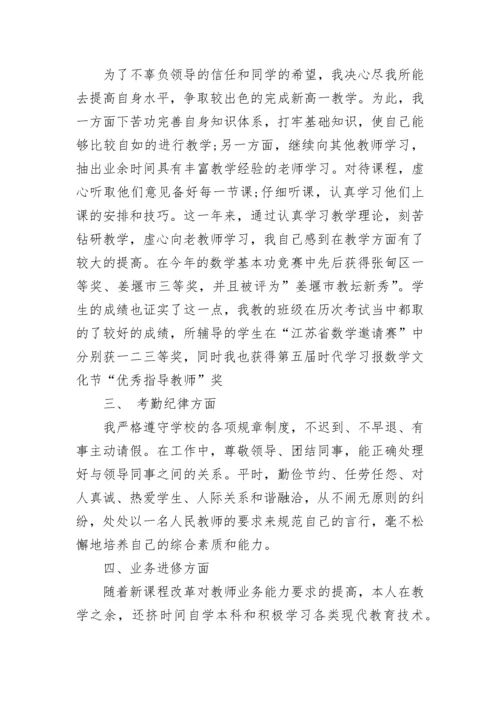 为了不辜负领导的信任和同学的希望，我决心尽我所能去提高自身水平，争取较出色的完成新高一教学。为此，我一方面下苦功完善自身知识体系，打牢基础知识，使自己能够比较自如的进行教学;另一方面，继续向其他教师学习，抽出业余时间具有丰富教学经验的老师学习。对待课程，虚心听取他们意见备好每一节课;仔细听课，认真学习他们上课的安排和技巧。这一年来，通过认真学习教学理论，刻苦钻研教学，虚心向老教师学习，我自己感到在教学方面有了较大的提高。在今年的数学基本功竞赛中先后获得张甸区一等奖、姜堰市三等奖，并且被评为”姜堰市教坛新秀”。学生的成绩也证实了这一点，我教的班级在历次考试当中都取的了较好的成绩，所辅导的学生在“江苏省数学邀请赛”中分别获一二三等奖，同时我也获得第五届时代学习报数学文化节“优秀指导教师”奖

三、 考勤纪律方面

我严格遵守学校的各项规章制度，不迟到、不早退、有事主动请假。在工作中，尊敬领导、团结同事，能正确处理好与领导同事之间的关系。平时，勤俭节约、任劳任怨、对人真诚、热爱学生、人际关系和谐融洽，从不闹无原则的纠纷，处处以一名人民教师的要求来规范自己的言行，毫不松懈地培养自己的综合素质和能力。

四、业务进修方面

随着新课程改革对教师业务能力要求的提高，本人在教学之余，还挤时间自学本科和积极学习各类现代教育技术。